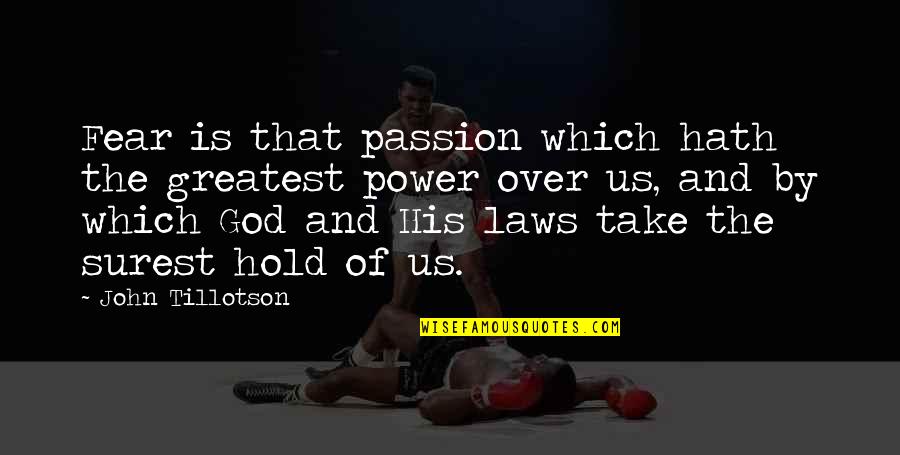 Fear is that passion which hath the greatest power over us, and by which God and His laws take the surest hold of us.

~ John Tillotson

WISEFAMOUSQUOTES.COM